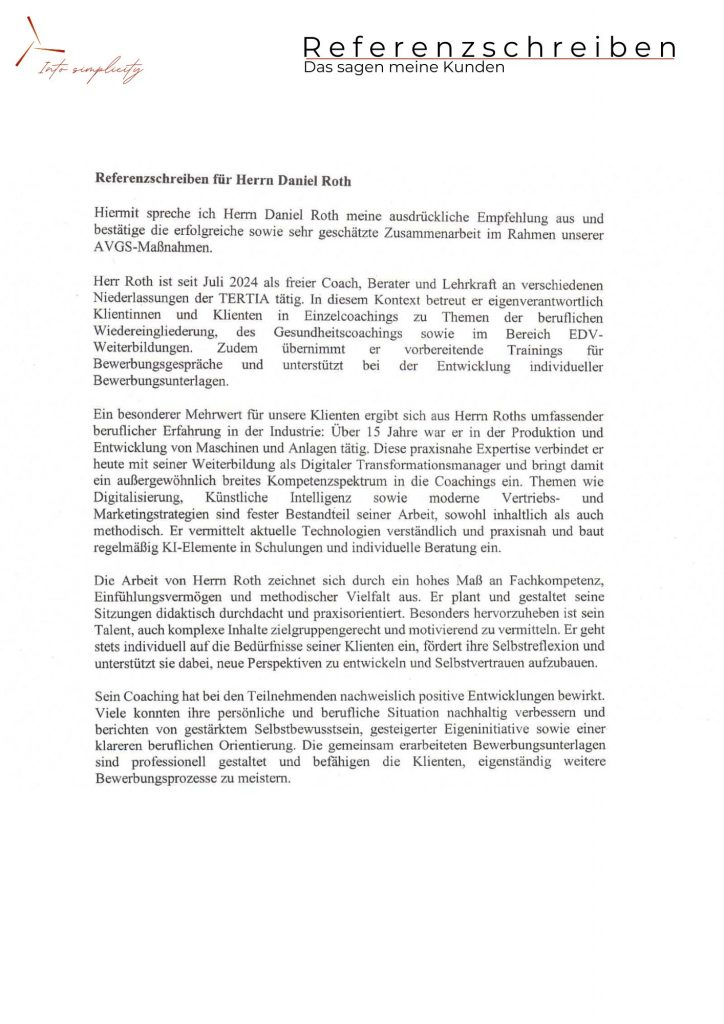 Into simplicity

Referenzschreiben
Das sagen meine Kunden

Referenzschreiben für Herrn Daniel Roth

Hiermit spreche ich Herrn Daniel Roth meine ausdrückliche Empfehlung aus und bestätige die erfolgreiche sowie sehr geschätzte Zusammenarbeit im Rahmen unserer AVGS-Maßnahmen.

Herr Roth ist seit Juli 2024 als freier Coach, Berater und Lehrkraft an verschiedenen Niederlassungen der TERTIA tätig. In diesem Kontext betreut er eigenverantwortlich Klientinnen und Klienten in Einzelcoachings zu Themen der beruflichen Wiedereingliederung, des Gesundheitscoachings sowie im Bereich EDV-Weiterbildungen. Zudem übernimmt er vorbereitende Trainings für Bewerbungsgespräche und unterstützt bei der Entwicklung individueller Bewerbungsunterlagen.

Ein besonderer Mehrwert für unsere Klienten ergibt sich aus Herrn Roths umfassender beruflicher Erfahrung in der Industrie: Über 15 Jahre war er in der Produktion und Entwicklung von Maschinen und Anlagen tätig. Diese praxisnahe Expertise verbindet er heute mit seiner Weiterbildung als Digitaler Transformationsmanager und bringt damit ein außergewöhnlich breites Kompetenzspektrum in die Coachings ein. Themen wie Digitalisierung, Künstliche Intelligenz sowie moderne Vertriebs- und Marketingstrategien sind fester Bestandteil seiner Arbeit, sowohl inhaltlich als auch methodisch. Er vermittelt aktuelle Technologien verständlich und praxisnah und baut regelmäßig KI-Elemente in Schulungen und individuelle Beratung ein.

Die Arbeit von Herrn Roth zeichnet sich durch ein hohes Maß an Fachkompetenz, Einfühlungsvermögen und methodischer Vielfalt aus. Er plant und gestaltet seine Sitzungen didaktisch durchdacht und praxisorientiert. Besonders hervorzuheben ist sein Talent, auch komplexe Inhalte zielgruppengerecht und motivierend zu vermitteln. Er geht stets individuell auf die Bedürfnisse seiner Klienten ein, fördert ihre Selbstreflexion und unterstützt sie dabei, neue Perspektiven zu entwickeln und Selbstvertrauen aufzubauen.

Sein Coaching hat bei den Teilnehmenden nachweislich positive Entwicklungen bewirkt. Viele konnten ihre persönliche und berufliche Situation nachhaltig verbessern und berichten von gestärktem Selbstbewusstsein, gesteigerter Eigeninitiative sowie einer klareren beruflichen Orientierung. Die gemeinsam erarbeiteten Bewerbungsunterlagen sind professionell gestaltet und befähigen die Klienten, eigenständig weitere Bewerbungsprozesse zu meistern.